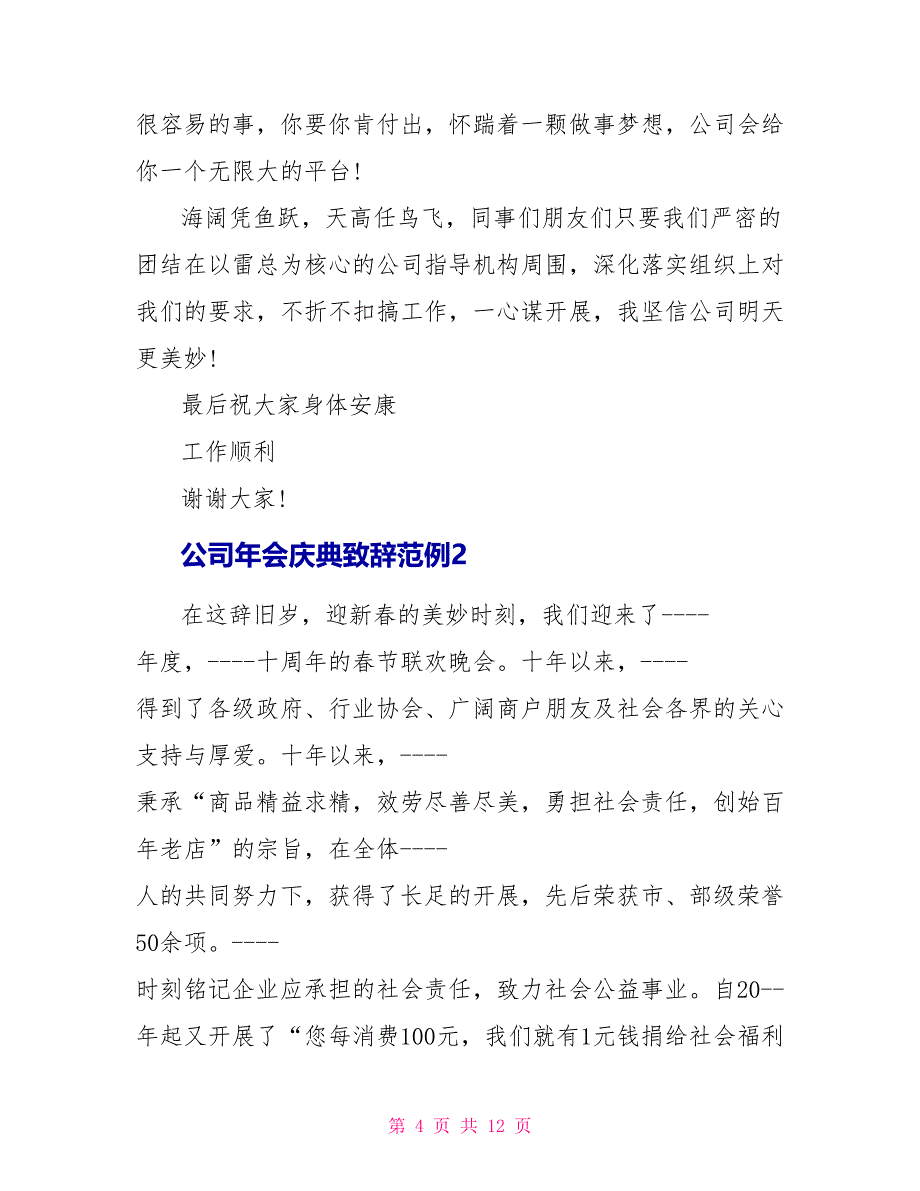 很容易的事，你要你肯付出，怀踹着一颗做事梦想，公司会给你一个无限大的平台！

海阔凭鱼跃，天高任鸟飞，同事们朋友们只要我们严密的团结在以雷总为核心的公司指导机构周围，深化落实组织上对我们的要求，不折不扣搞工作，一心谋开展，我坚信公司明天更美妙！

最后祝大家身体安康

工作顺利

谢谢大家！

公司年会庆典致辞范例2

在这辞旧岁，迎新春的美妙时刻，我们迎来了----年度，----十周年的春节联欢晚会。十年以来，----得到了各级政府、行业协会、广阔商户朋友及社会各界的关心支持与厚爱。十年以来，----秉承“商品精益求精，效劳尽善尽美，勇担社会责任，创始百年老店”的宗旨，在全体----人的共同努力下，获得了长足的开展，先后荣获市、部级荣誉50余项。----时刻铭记企业应承担的社会责任，致力社会公益事业。自20--年起又开展了“您每消费100元，我们就有1元钱捐给社会福利

第 4 页 共 12 页